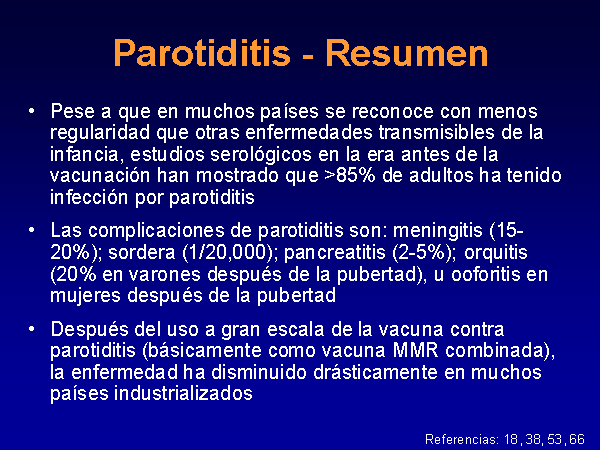 Parotiditis - Resumen

• Pese a que en muchos países se reconoce con menos regularidad que otras enfermedades transmisibles de la infancia, estudios serológicos en la era antes de la vacunación han mostrado que >85% de adultos ha tenido infección por parotiditis

• Las complicaciones de parotiditis son: meningitis (15-20%); sordera (1/20,000); pancreatitis (2-5%); orquitis (20% en varones después de la pubertad), u ooforitis en mujeres después de la pubertad

• Después del uso a gran escala de la vacuna contra parotiditis (básicamente como vacuna MMR combinada), la enfermedad ha disminuido drásticamente en muchos países industrializados

Referencias: 18, 38, 53, 66